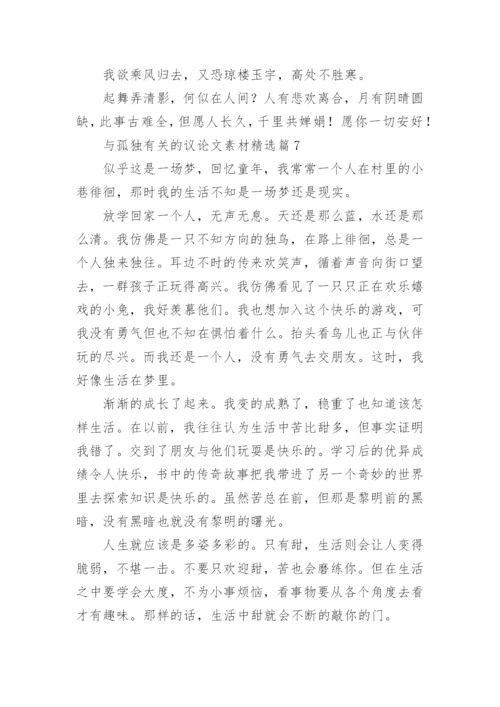 我欲乘风归去，又恐琼楼玉宇，高处不胜寒。

起舞弄清影，何似在人间？人有悲欢离合，月有阴晴圆缺，此事古难全，但愿人长久，千里共婵娟！愿你一切安好！

与孤独有关的议论文素材精选篇7

似乎这是一场梦，回忆童年，我常常一个人在村里的小巷徘徊，那时我的生活不知是一场梦还是现实。

放学回家一个人，无声无息。天还是那么蓝，水还是那么清。我仿佛是一只不知方向的独鸟，在路上徘徊，总是一个人独来独往。耳边不时的传来欢笑声，循着声音向街口望去，一群孩子正玩得高兴。我仿佛看见了一只只正在欢乐嬉戏的小兔，我好羡慕他们。我也想加入这个快乐的游戏，可我没有勇气但也不知在惧怕着什么。抬头看鸟儿也正与伙伴玩的尽兴。而我还是一个人，没有勇气去交朋友。这时，我好像生活在梦里。

渐渐的成长了起来。我变的成熟了，稳重了也知道该怎样生活。在以前，我往往认为生活中苦比甜多，但事实证明我错了。交到了朋友与他们玩耍是快乐的。学习后的优异成绩令人快乐，书中的传奇故事把我带进了另一个奇妙的世界里去探索知识是快乐的。虽然苦总在前，但那是黎明前的黑暗，没有黑暗也就没有黎明的曙光。

人生就应该是多姿多彩的。只有甜，生活则会让人变得脆弱，不堪一击。不要只欢迎甜，苦也会磨练你。但在生活之中要学会大度，不为小事烦恼，看事物要从各个角度去看才有趣味。那样的话，生活中甜就会不断的敲你的门。